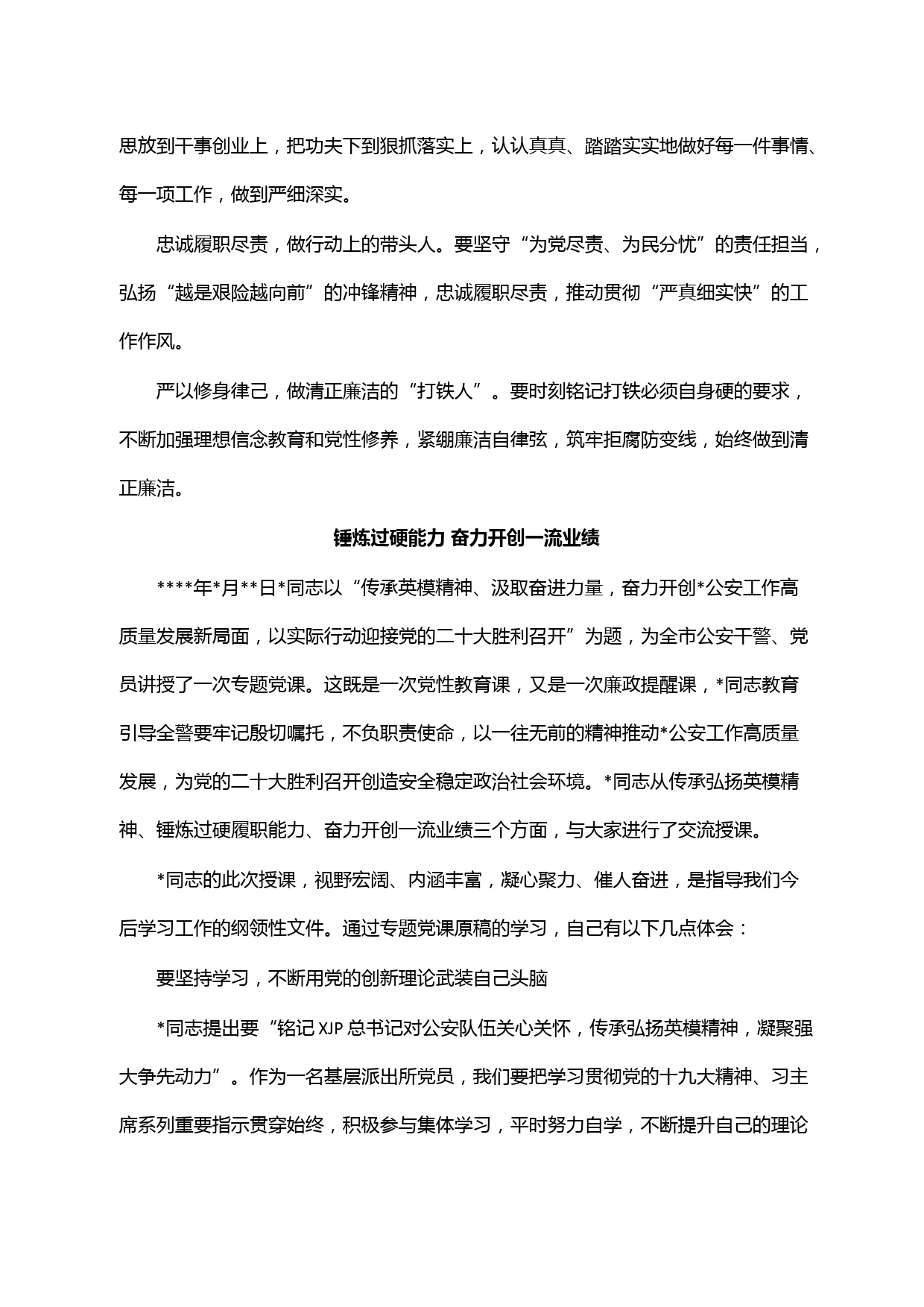 思放到干事创业上，把功夫下到狠抓落实上，认认真真、踏踏实实地做好每一件事情、每一项工作，做到严细深实。

忠诚履职尽责，做行动上的带头人。要坚守“为党尽责、为民分忧”的责任担当，弘扬“越是艰险越向前”的冲锋精神，忠诚履职尽责，推动贯彻“严真细实快”的工作作风。

严以修身律己，做清正廉洁的“打铁人”。要时刻铭记打铁必须自身硬的要求，不断加强理想信念教育和党性修养，紧绷廉洁自律弦，筑牢拒腐防变线，始终做到清正廉洁。

锤炼过硬能力 奋力开创一流业绩

****年*月**日*同志以“传承英模精神、汲取奋进力量，奋力开创*公安工作高质量发展新局面，以实际行动迎接党的二十大胜利召开”为题，为全市公安干警、党员讲授了一次专题党课。这既是一次党性教育课，又是一次廉政提醒课，*同志教育引导全警要牢记殷切嘱托，不负职责使命，以一往无前的精神推动*公安工作高质量发展，为党的二十大胜利召开创造安全稳定政治社会环境。*同志从传承弘扬英模精神、锤炼过硬履职能力、奋力开创一流业绩三个方面，与大家进行了交流授课。

*同志的此次授课，视野宏阔、内涵丰富，凝心聚力、催人奋进，是指导我们今后学习工作的纲领性文件。通过专题党课原稿的学习，自己有以下几点体会：

要坚持学习，不断用党的创新理论武装自己头脑

*同志提出要“铭记XJP总书记对公安队伍关心关怀，传承弘扬英模精神，凝聚强大争先动力”。作为一名基层派出所党员，我们要把学习贯彻党的十九大精神、习主席系列重要指示贯穿始终，积极参与集体学习，平时努力自学，不断提升自己的理论